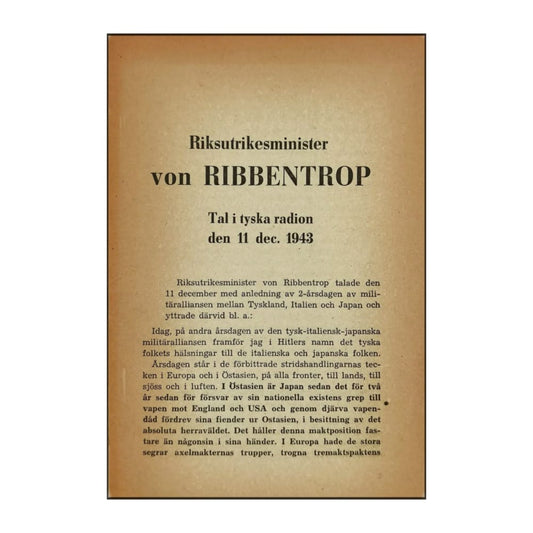 Riksutrikesminister

von RIBBENTROP

Tal i tyska radion den 11 dec. 1943

Riksutrikesminister von Ribbentrop talade den 11 december med anledning av 2-årsdagen av militäralliansen mellan Tyskland, Italien och Japan och yttrade därvid bl. a.:

Idag, på andra årsdagen av den tysk-italiensk-japanska militäralliansen framför jag i Hitlers namn det tyska folkets hälsningar till de italienska och japanska folken.

Årsdagen står i de förbittrade stridshandlingarnas tecken i Europa och i Östasien, på alla fronter, till lands, till sjöss och i luften. I Östasien är Japan sedan det för två år sedan för försvar av sin nationella existens grep till vapen mot England och USA och genom djärva vapendåd fördrev sina fiender ur Ostasien, i besittning av det absoluta herraväldet. Det håller denna maktposition fastare än någonsin i sina händer. I Europa hade de stora segrar axelmakternas trupper, trogna tremaktspaktens